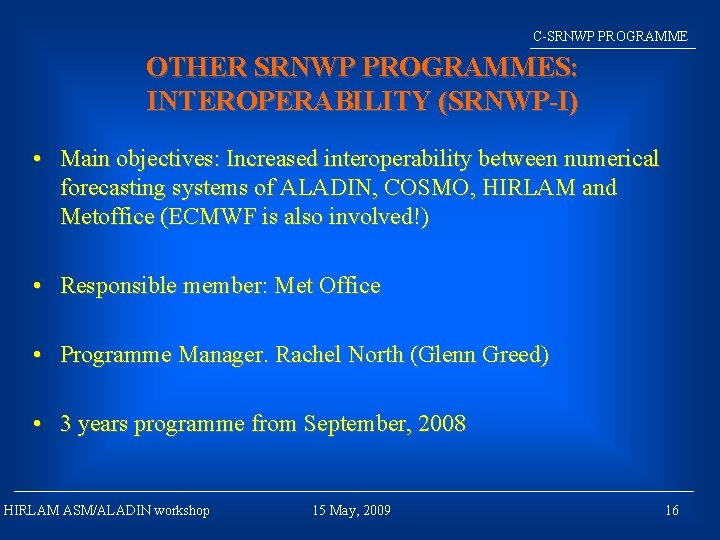 C-SRNWP PROGRAMME

OTHER SRNWP PROGRAMMES: INTEROPERABILITY (SRNWP-I)

• Main objectives: Increased interoperability between numerical forecasting systems of ALADIN, COSMO, HIRLAM and Metoffice (ECMWF is also involved!)

• Responsible member: Met Office

• Programme Manager. Rachel North (Glenn Greed)

• 3 years programme from September, 2008

HIRLAM ASM/ALADIN workshop 15 May, 2009 16